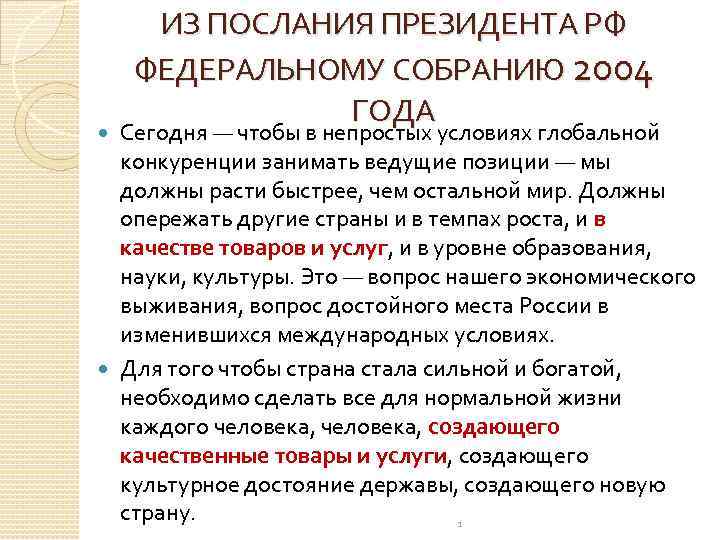 ИЗ ПОСЛАНИЯ ПРЕЗИДЕНТА РФ ФЕДЕРАЛЬНОМУ СОБРАНИЮ 2004 ГОДА

Сегодня — чтобы в непростых условиях глобальной конкуренции занимать ведущие позиции — мы должны расти быстрее, чем остальной мир. Должны опережать другие страны и в темпах роста, и в качестве товаров и услуг, и в уровне образования, науки, культуры. Это — вопрос нашего экономического выживания, вопрос достойного места России в изменившихся международных условиях.

Для того чтобы страна стала сильной и богатой, необходимо сделать все для нормальной жизни каждого человека, человека, создающего качественные товары и услуги, создающего культурное достояние державы, создающего новую страну.

1